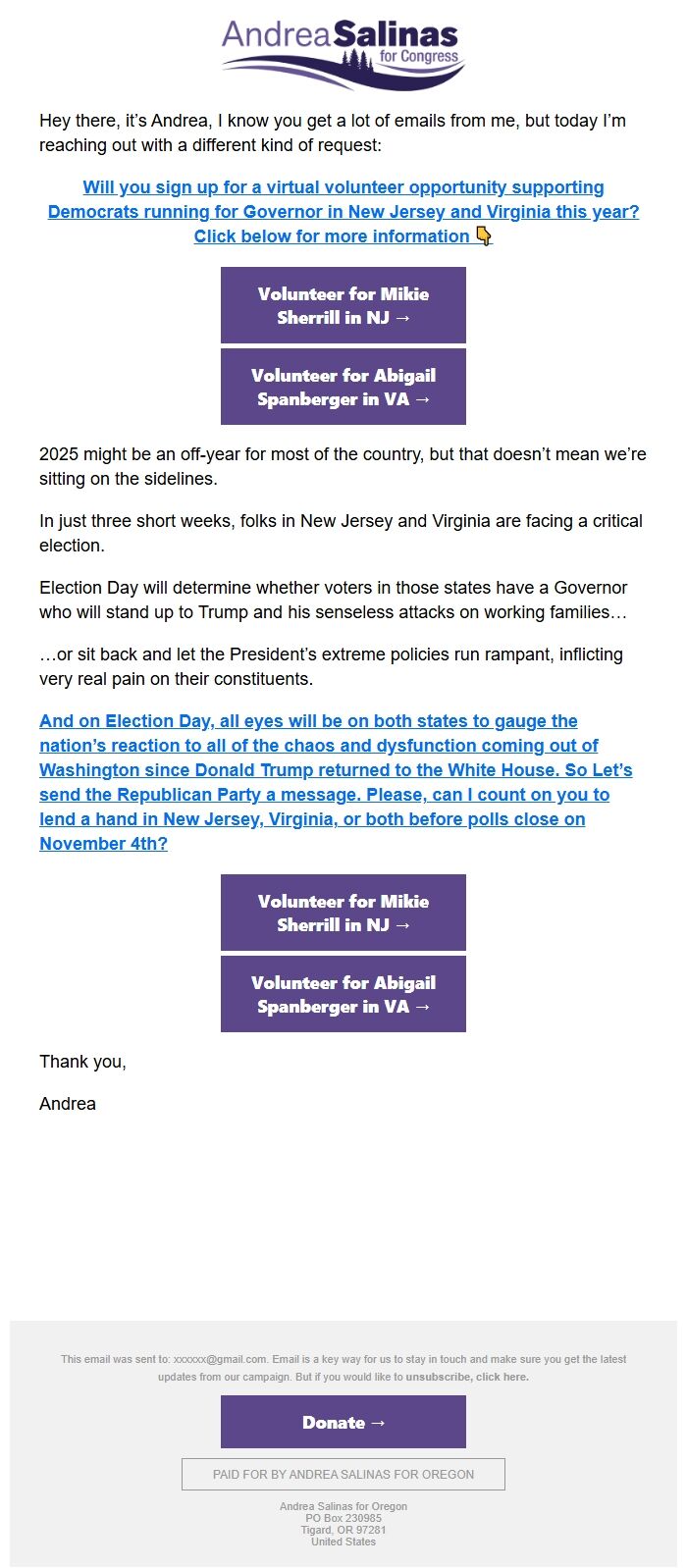 Andrea Salinas for Congress

Hey there, it's Andrea, I know you get a lot of emails from me, but today I'm reaching out with a different kind of request:

Will you sign up for a virtual volunteer opportunity supporting Democrats running for Governor in New Jersey and Virginia this year? Click below for more information 👇

Volunteer for Mikie Sherrill in NJ →

Volunteer for Abigail Spanberger in VA →

2025 might be an off-year for most of the country, but that doesn't mean we're sitting on the sidelines.

In just three short weeks, folks in New Jersey and Virginia are facing a critical election.

Election Day will determine whether voters in those states have a Governor who will stand up to Trump and his senseless attacks on working families…

…or sit back and let the President's extreme policies run rampant, inflicting very real pain on their constituents.

And on Election Day, all eyes will be on both states to gauge the nation's reaction to all of the chaos and dysfunction coming out of Washington since Donald Trump returned to the White House. So Let's send the Republican Party a message. Please, can I count on you to lend a hand in New Jersey, Virginia, or both before polls close on November 4th?

Volunteer for Mikie Sherrill in NJ →

Volunteer for Abigail Spanberger in VA →

Thank you,

Andrea

This email was sent to: xxxxxx@gmail.com. Email is a key way for us to stay in touch and make sure you get the latest updates from our campaign. But if you would like to unsubscribe, click here.

Donate →

PAID FOR BY ANDREA SALINAS FOR OREGON

Andrea Salinas for Oregon
PO Box 230985
Tigard, OR 97281
United States